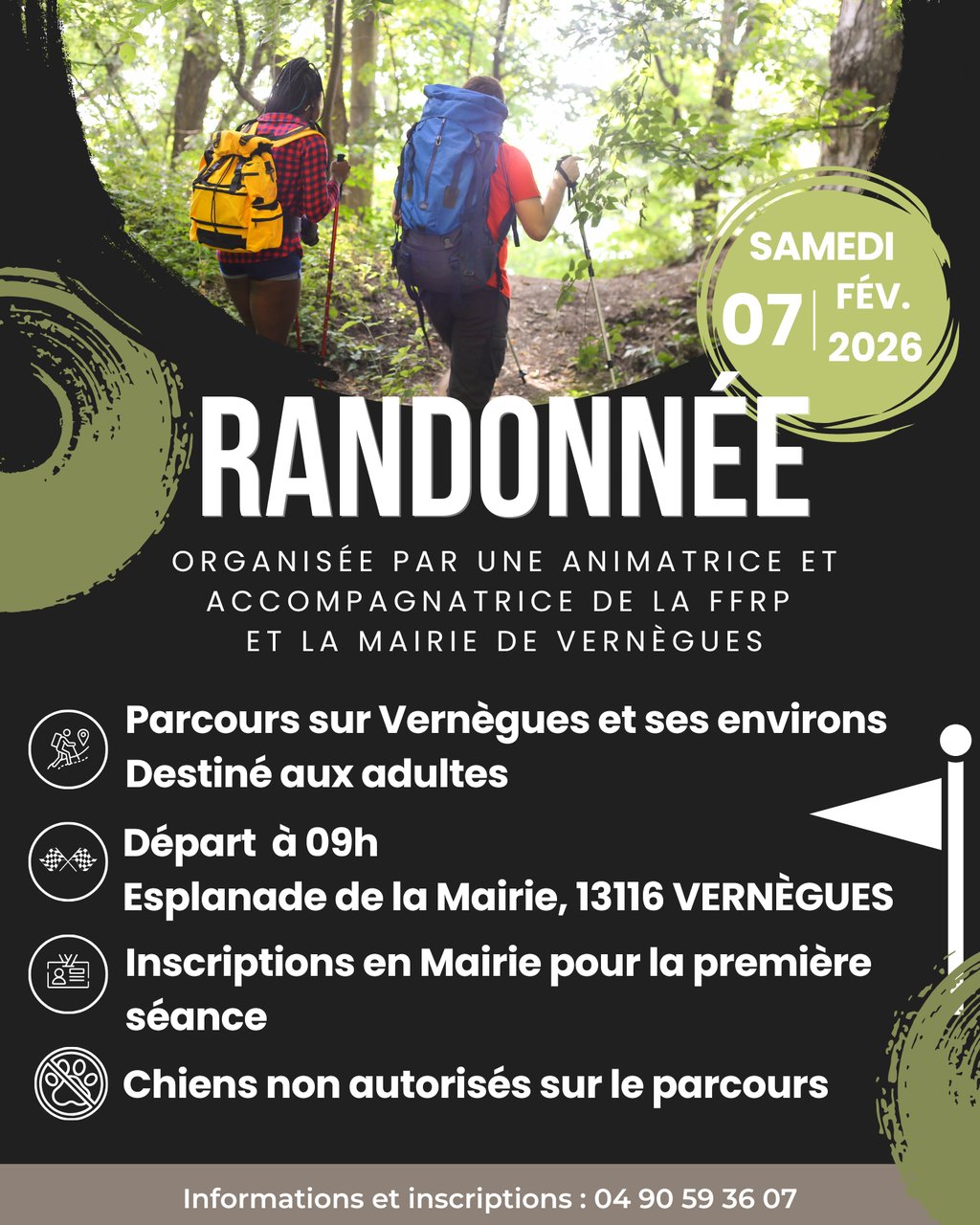 SAMEDI
07 FÉV. 2026

RANDONNÉE

ORGANISÉE PAR UNE ANIMATRICE ET ACCOMPAGNATRICE DE LA FFRP ET LA MAIRIE DE VERNÈGUES

Parcours sur Vernègues et ses environs
Destiné aux adultes

Départ à 09h
Esplanade de la Mairie, 13116 VERNÈGUES

Inscriptions en Mairie pour la première séance

Chiens non autorisés sur le parcours

Informations et inscriptions : 04 90 59 36 07